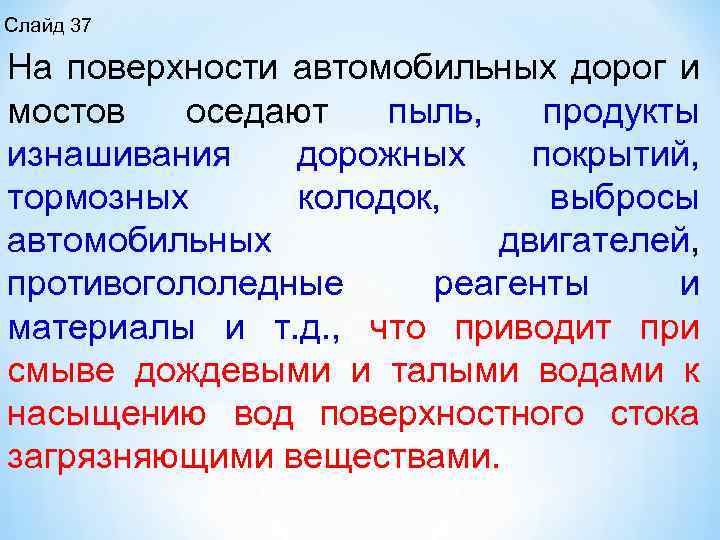 Слайд 37

На поверхности автомобильных дорог и мостов оседают пыль, продукты изнашивания дорожных покрытий, тормозных колодок, выбросы автомобильных двигателей, противогололедные реагенты и материалы и т.д., что приводит при смыве дождевыми и талыми водами к насыщению вод поверхностного стока загрязняющими веществами.